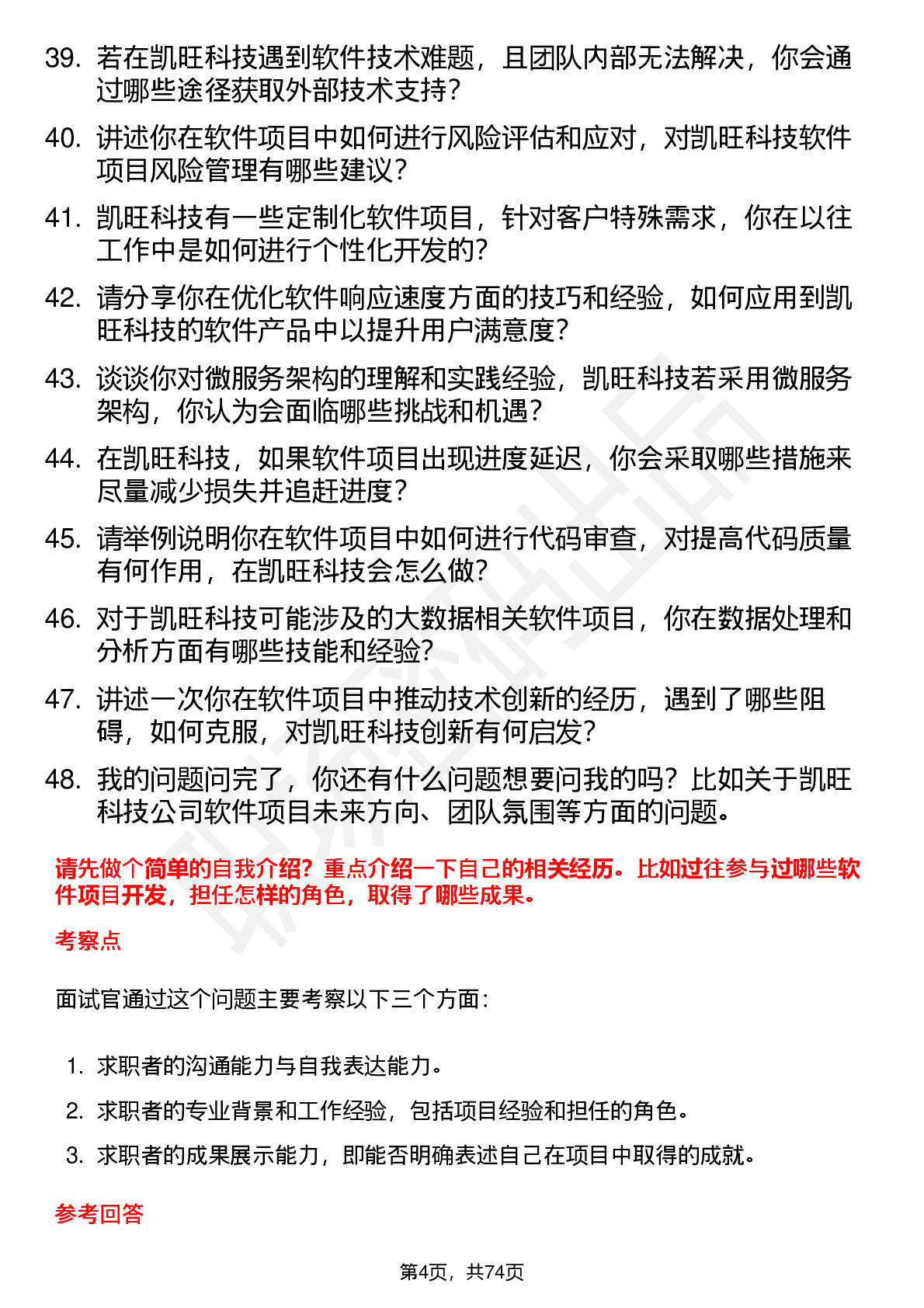 39. 若在凯旺科技遇到软件技术难题，且团队内部无法解决，你会通过哪些途径获取外部技术支持？

40. 讲述你在软件项目中如何进行风险评估和应对，对凯旺科技软件项目风险管理有哪些建议？

41. 凯旺科技有一些定制化软件项目，针对客户特殊需求，你在以往工作中是如何进行个性化开发的？

42. 请分享你在优化软件响应速度方面的技巧和经验，如何应用到凯旺科技的软件产品中以提升用户满意度？

43. 谈谈你对微服务架构的理解和实践经验，凯旺科技若采用微服务架构，你认为会面临哪些挑战和机遇？

44. 在凯旺科技，如果软件项目出现进度延迟，你会采取哪些措施来尽量减少损失并追赶进度？

45. 请举例说明你在软件项目中如何进行代码审查，对提高代码质量有何作用，在凯旺科技会怎么做？

46. 对于凯旺科技可能涉及的大数据相关软件项目，你在数据处理和分析方面有哪些技能和经验？

47. 讲述一次你在软件项目中推动技术创新的经历，遇到了哪些阻碍，如何克服，对凯旺科技创新有何启发？

48. 我的问题问完了，你还有什么问题想要问我的吗？比如关于凯旺科技公司软件项目未来方向、团队氛围等方面的问题。

请先做个简单的自我介绍？重点介绍一下自己的相关经历。比如过往参与过哪些软件项目开发，担任怎样的角色，取得了哪些成果。

考察点

面试官通过这个问题主要考察以下三个方面：

1. 求职者的沟通能力与自我表达能力。
2. 求职者的专业背景和工作经验，包括项目经验和担任的角色。
3. 求职者的成果展示能力，即能否明确表述自己在项目中取得的成就。

参考回答

第4页，共74页